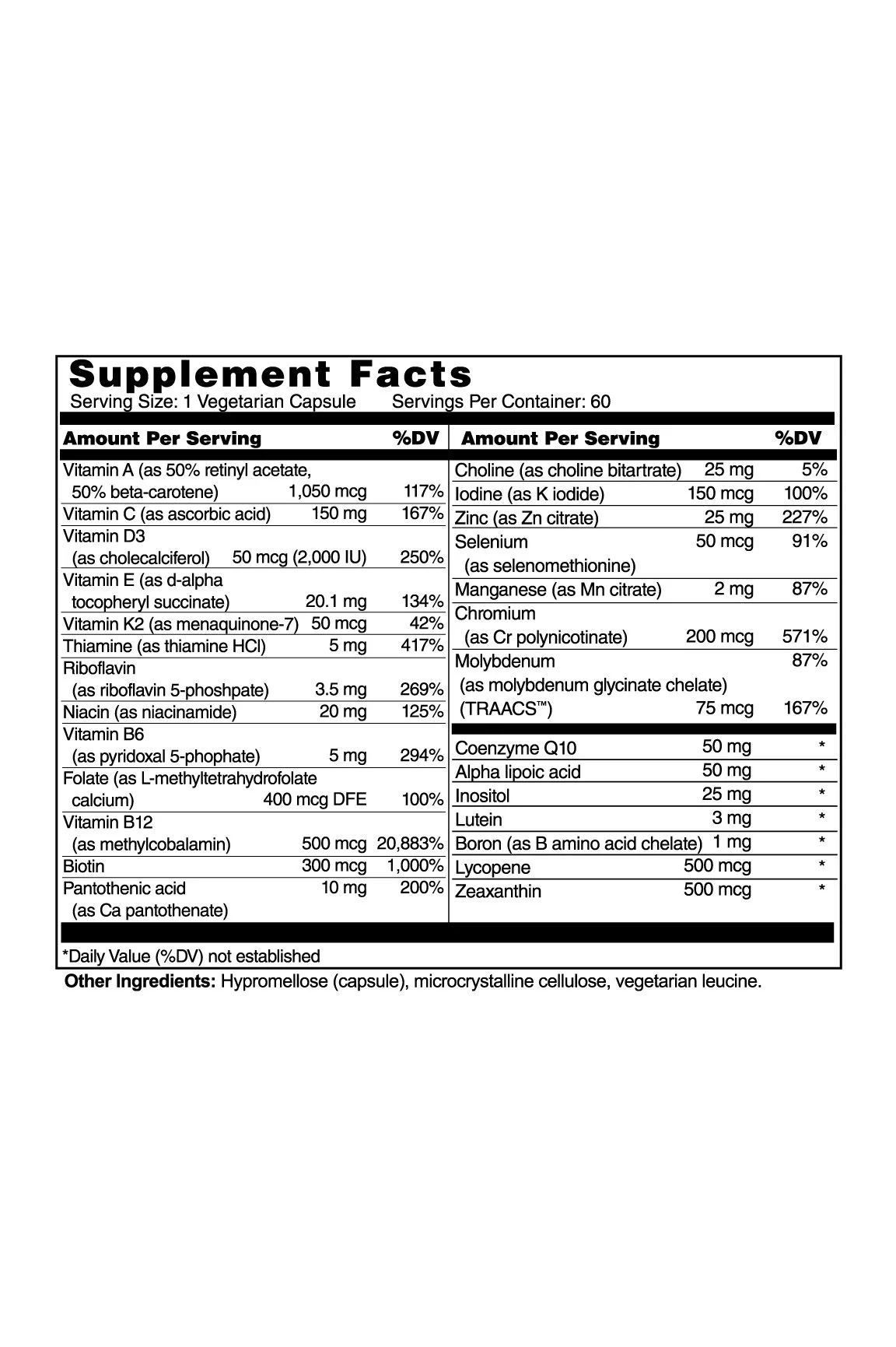 Supplement Facts
Serving Size: 1 Vegetarian Capsule Servings Per Container: 60

| Amount Per Serving | | %DV |
|---|---|---|
| Vitamin A (as 50% retinyl acetate, 50% beta-carotene) | 1,050 mcg | 117% |
| Vitamin C (as ascorbic acid) | 150 mg | 167% |
| Vitamin D3 (as cholecalciferol) | 50 mcg (2,000 IU) | 250% |
| Vitamin E (as d-alpha tocopheryl succinate) | 20.1 mg | 134% |
| Vitamin K2 (as menaquinone-7) | 50 mcg | 42% |
| Thiamine (as thiamine HCl) | 5 mg | 417% |
| Riboflavin (as riboflavin 5-phoshpate) | 3.5 mg | 269% |
| Niacin (as niacinamide) | 20 mg | 125% |
| Vitamin B6 (as pyridoxal 5-phophate) | 5 mg | 294% |
| Folate (as L-methyltetrahydrofolate calcium) | 400 mcg DFE | 100% |
| Vitamin B12 (as methylcobalamin) | 500 mcg | 20,883% |
| Biotin | 300 mcg | 1,000% |
| Pantothenic acid (as Ca pantothenate) | 10 mg | 200% |

| Amount Per Serving | | %DV |
|---|---|---|
| Choline (as choline bitartrate) | 25 mg | 5% |
| Iodine (as K iodide) | 150 mcg | 100% |
| Zinc (as Zn citrate) | 25 mg | 227% |
| Selenium (as selenomethionine) | 50 mcg | 91% |
| Manganese (as Mn citrate) | 2 mg | 87% |
| Chromium (as Cr polynicotinate) | 200 mcg | 571% |
| Molybdenum (as molybdenum glycinate chelate) (TRAACS™) | 75 mcg | 87% 167% |
| Coenzyme Q10 | 50 mg | * |
| Alpha lipoic acid | 50 mg | * |
| Inositol | 25 mg | * |
| Lutein | 3 mg | * |
| Boron (as B amino acid chelate) | 1 mg | * |
| Lycopene | 500 mcg | * |
| Zeaxanthin | 500 mcg | * |

*Daily Value (%DV) not established

Other Ingredients: Hypromellose (capsule), microcrystalline cellulose, vegetarian leucine.